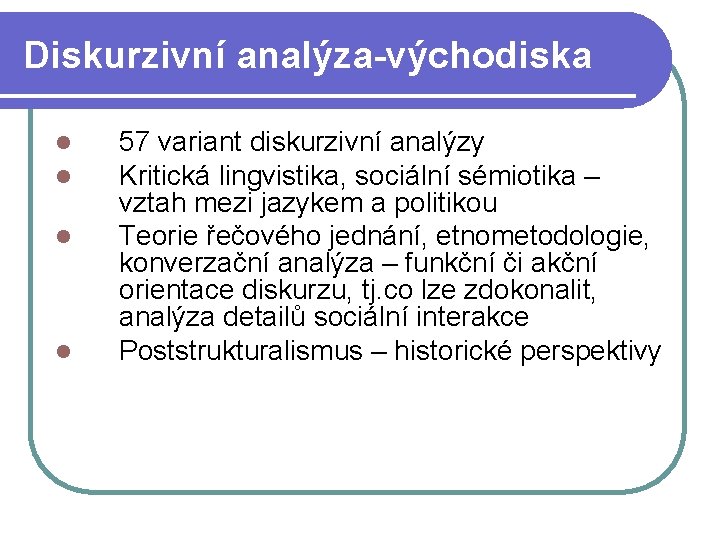 Diskurzivní analýza-východiska

• 57 variant diskurzivní analýzy
• Kritická lingvistika, sociální sémiotika – vztah mezi jazykem a politikou
• Teorie řečového jednání, etnometodologie, konverzační analýza – funkční či akční orientace diskurzu, tj.co lze zdokonalit, analýza detailů sociální interakce
• Poststrukturalismus – historické perspektivy